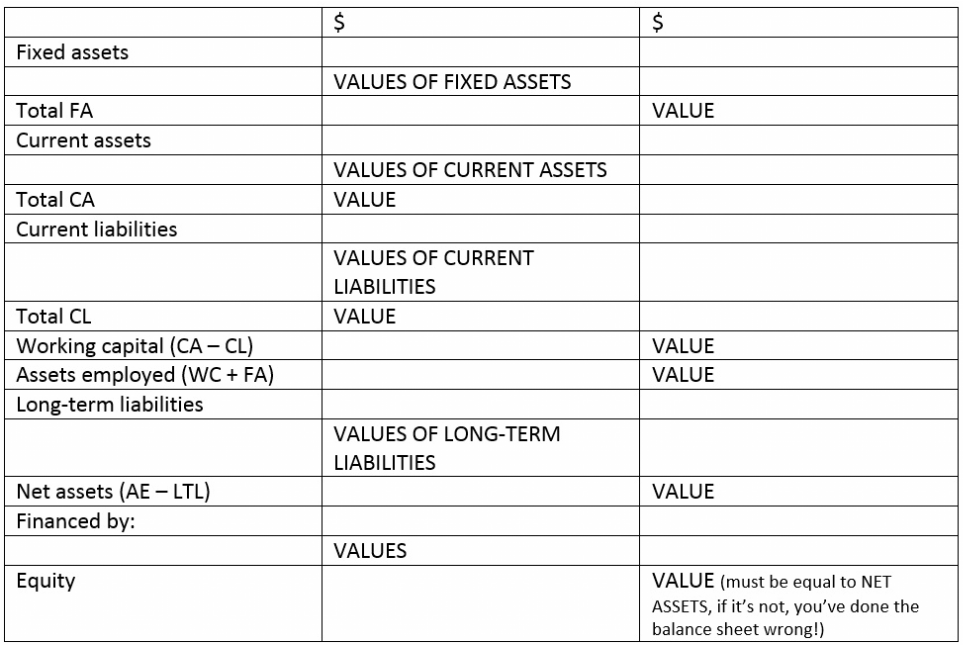 | | \$ | \$ |
|---|---|---|
| Fixed assets | | |
| | VALUES OF FIXED ASSETS | |
| Total FA | | VALUE |
| Current assets | | |
| | VALUES OF CURRENT ASSETS | |
| Total CA | VALUE | |
| Current liabilities | | |
| | VALUES OF CURRENT LIABILITIES | |
| Total CL | VALUE | |
| Working capital (CA – CL) | | VALUE |
| Assets employed (WC + FA) | | VALUE |
| Long-term liabilities | | |
| | VALUES OF LONG-TERM LIABILITIES | |
| Net assets (AE – LTL) | | VALUE |
| Financed by: | | |
| | VALUES | |
| Equity | | VALUE (must be equal to NET ASSETS, if it's not, you've done the balance sheet wrong!) |